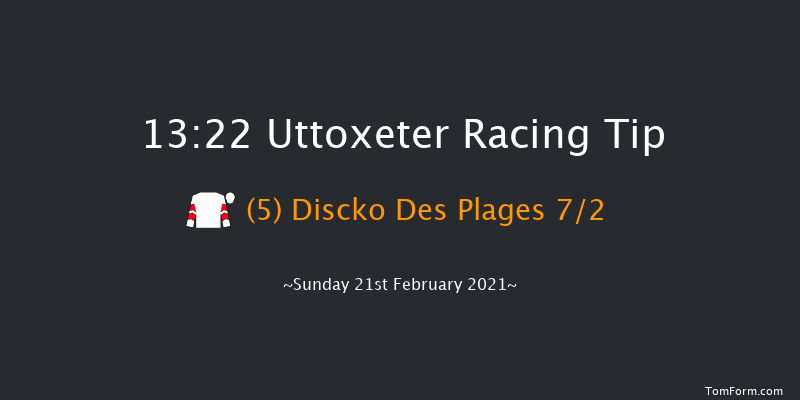 13:22 Uttoxeter Racing Tip

(5) Discko Des Plages 7/2

~Sunday 21st February 2021~

TomForm.com